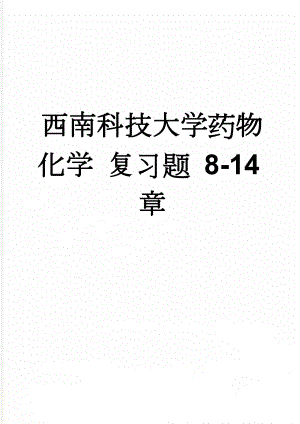 西南科技大学药物化学 复习题 8-14章